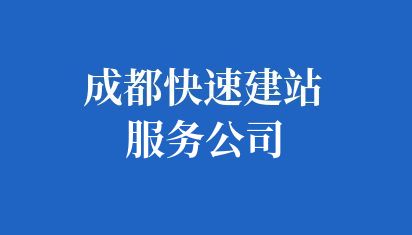 成都快速建站
服务公司